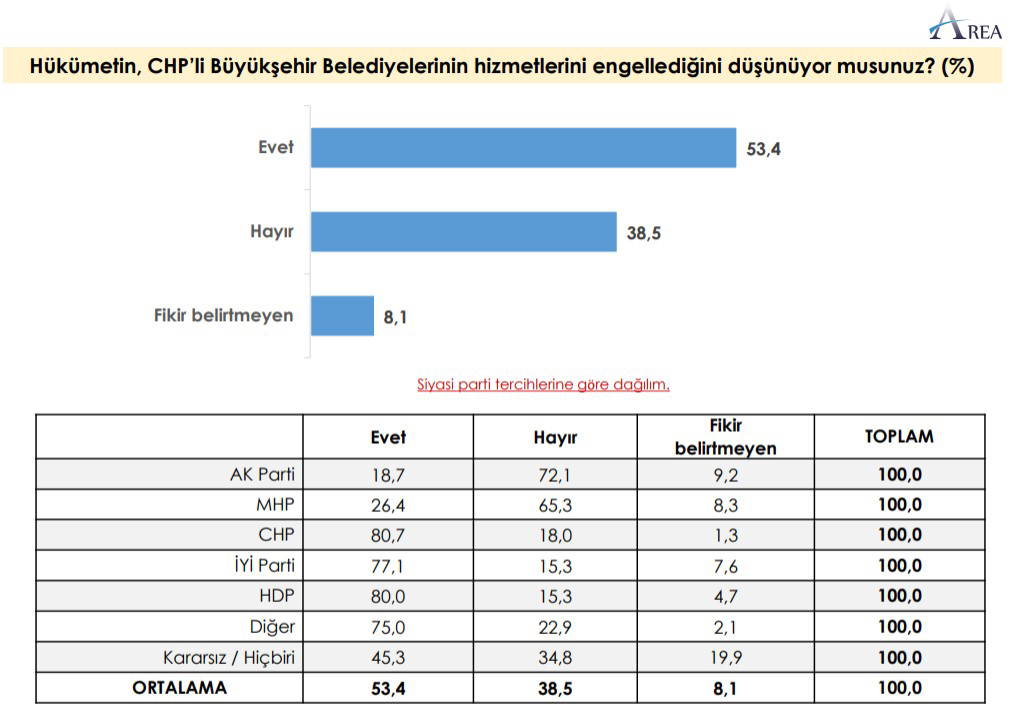 AREA

Hükümetin, CHP'li Büyükşehir Belediyelerinin hizmetlerini engellediğini düşünüyor musunuz? (%)

Evet 53,4
Hayır 38,5
Fikir belirtmeyen 8,1

Siyasi parti tercihlerine göre dağılım.

| | Evet | Hayır | Fikir belirtmeyen | TOPLAM |
|---|---|---|---|---|
| AK Parti | 18,7 | 72,1 | 9,2 | 100,0 |
| MHP | 26,4 | 65,3 | 8,3 | 100,0 |
| CHP | 80,7 | 18,0 | 1,3 | 100,0 |
| İYİ Parti | 77,1 | 15,3 | 7,6 | 100,0 |
| HDP | 80,0 | 15,3 | 4,7 | 100,0 |
| Diğer | 75,0 | 22,9 | 2,1 | 100,0 |
| Kararsız / Hiçbiri | 45,3 | 34,8 | 19,9 | 100,0 |
| ORTALAMA | 53,4 | 38,5 | 8,1 | 100,0 |